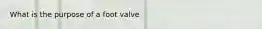 What is the purpose of a foot valve